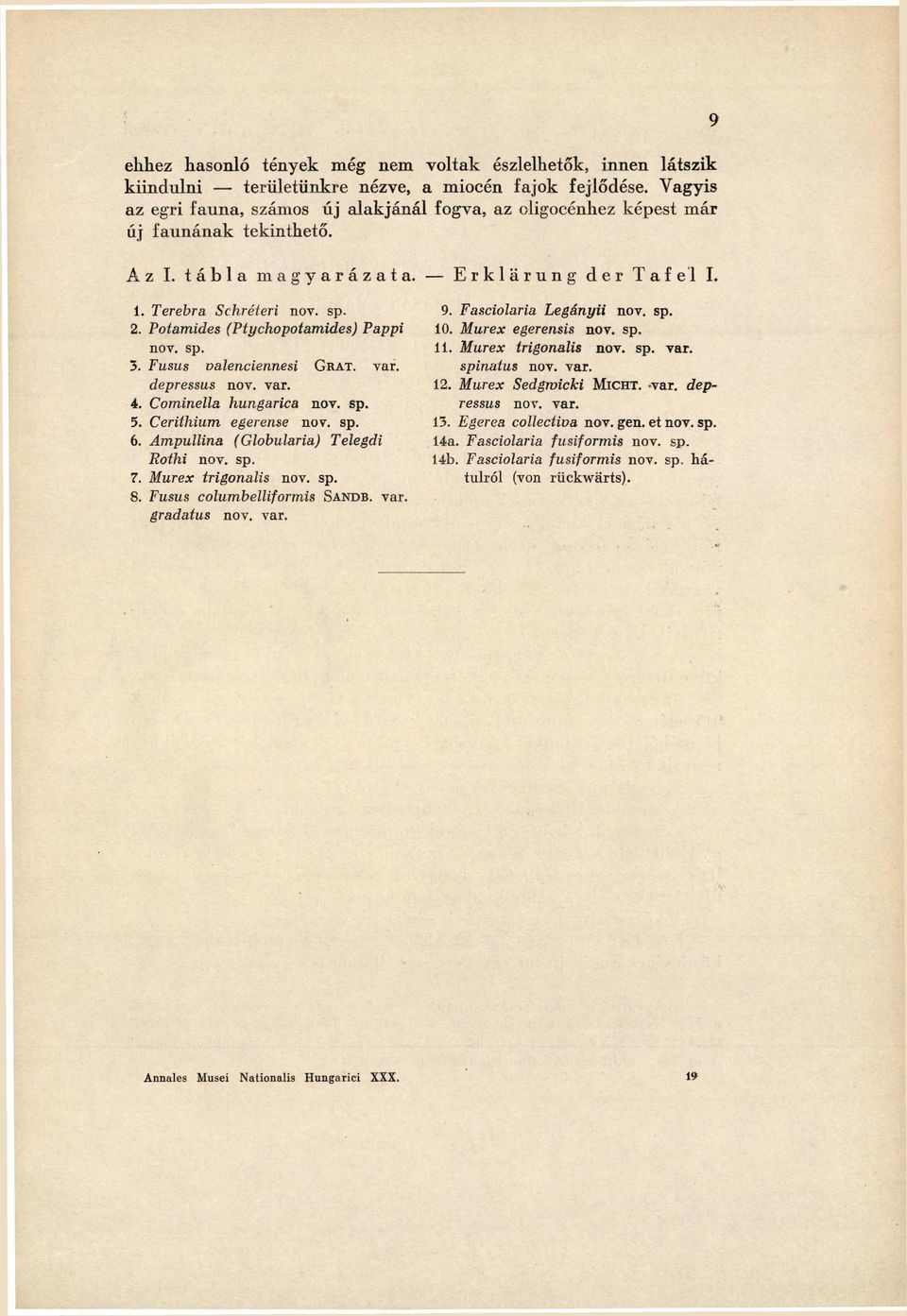 9

ehhez hasonló tények még nem voltak észlelhetők, innen látszik kiindulni — területünkre nézve, a miocén fajok fejlődése. Vagyis az egri fauna, számos új alakjánál fogva, az oligocénhez képest már új faunának tekinthető.

Az I. tábla magyarázata. — Erklärung der Tafel I.

1. Terebra Schréteri nov. sp.
2. Potamides (Ptychopotamides) Pappi nov. sp.
3. Fusus valenciennesi GRAT. var. depressus nov. var.
4. Cominella hungarica nov. sp.
5. Cerithium egerense nov. sp.
6. Ampullina (Globularia) Telegdi Rothi nov. sp.
7. Murex trigonalis nov. sp.
8. Fusus columbelliformis SANDB. var. gradatus nov. var.

9. Fasciolaria Legányii nov. sp.
10. Murex egerensis nov. sp.
11. Murex trigonalis nov. sp. var. spinatus nov. var.
12. Murex Sedgwicki MICHT. var. depressus nov. var.
13. Egerea collectiva nov. gen. et nov. sp.
14a. Fasciolaria fusiformis nov. sp.
14b. Fasciolaria fusiformis nov. sp. hátulról (von rückwärts).

Annales Musei Nationalis Hungarici XXX. 19